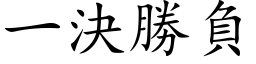 一決勝負